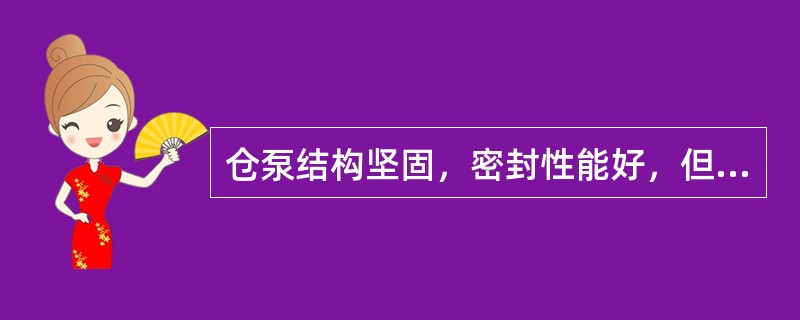 仓泵结构坚固，密封性能好，但...